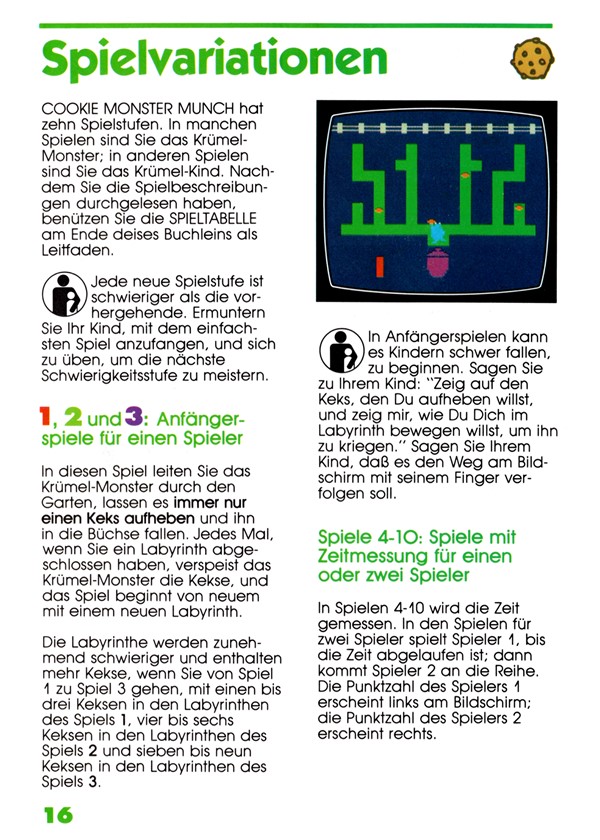 Spielvariationen

COOKIE MONSTER MUNCH hat zehn Spielstufen. In manchen Spielen sind Sie das Krümel-Monster; in anderen Spielen sind Sie das Krümel-Kind. Nachdem Sie die Spielbeschreibungen durchgelesen haben, benützen Sie die SPIELTABELLE am Ende deises Buchleins als Leitfaden.

Jede neue Spielstufe ist schwieriger als die vorhergehende. Ermuntern Sie Ihr Kind, mit dem einfachsten Spiel anzufangen, und sich zu üben, um die nächste Schwierigkeitsstufe zu meistern.

1, 2 und 3: Anfängerspiele für einen Spieler

In diesen Spiel leiten Sie das Krümel-Monster durch den Garten, lassen es immer nur einen Keks aufheben und ihn in die Büchse fallen. Jedes Mal, wenn Sie ein Labyrinth abgeschlossen haben, verspeist das Krümel-Monster die Kekse, und das Spiel beginnt von neuem mit einem neuen Labyrinth.

Die Labyrinthe werden zunehmend schwieriger und enthalten mehr Kekse, wenn Sie von Spiel 1 zu Spiel 3 gehen, mit einen bis drei Keksen in den Labyrinthen des Spiels 1, vier bis sechs Keksen in den Labyrinthen des Spiels 2 und sieben bis neun Keksen in den Labyrinthen des Spiels 3.

In Anfängerspielen kann es Kindern schwer fallen, zu beginnen. Sagen Sie zu Ihrem Kind: "Zeig auf den Keks, den Du aufheben willst, und zeig mir, wie Du Dich im Labyrinth bewegen willst, um ihn zu kriegen." Sagen Sie Ihrem Kind, daß es den Weg am Bildschirm mit seinem Finger verfolgen soll.

Spiele 4-10: Spiele mit Zeitmessung für einen oder zwei Spieler

In Spielen 4-10 wird die Zeit gemessen. In den Spielen für zwei Spieler spielt Spieler 1, bis die Zeit abgelaufen ist; dann kommt Spieler 2 an die Reihe. Die Punktzahl des Spielers 1 erscheint links am Bildschirm; die Punktzahl des Spielers 2 erscheint rechts.

16